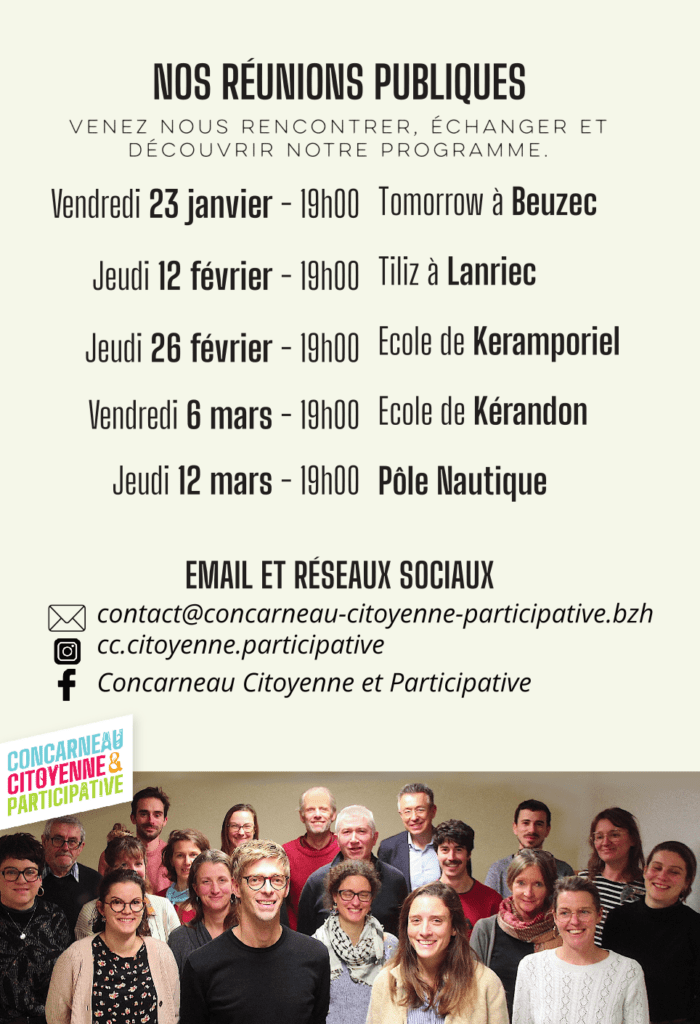 NOS RÉUNIONS PUBLIQUES

VENEZ NOUS RENCONTRER, ÉCHANGER ET DÉCOUVRIR NOTRE PROGRAMME.

Vendredi 23 janvier - 19h00 Tomorrow à Beuzec

Jeudi 12 février - 19h00 Tiliz à Lanriec

Jeudi 26 février - 19h00 Ecole de Keramporiel

Vendredi 6 mars - 19h00 Ecole de Kérandon

Jeudi 12 mars - 19h00 Pôle Nautique

EMAIL ET RÉSEAUX SOCIAUX

contact@concarneau-citoyenne-participative.bzh
cc.citoyenne.participative
Concarneau Citoyenne et Participative

CONCARNEAU
CITOYENNE &
PARTICIPATIVE